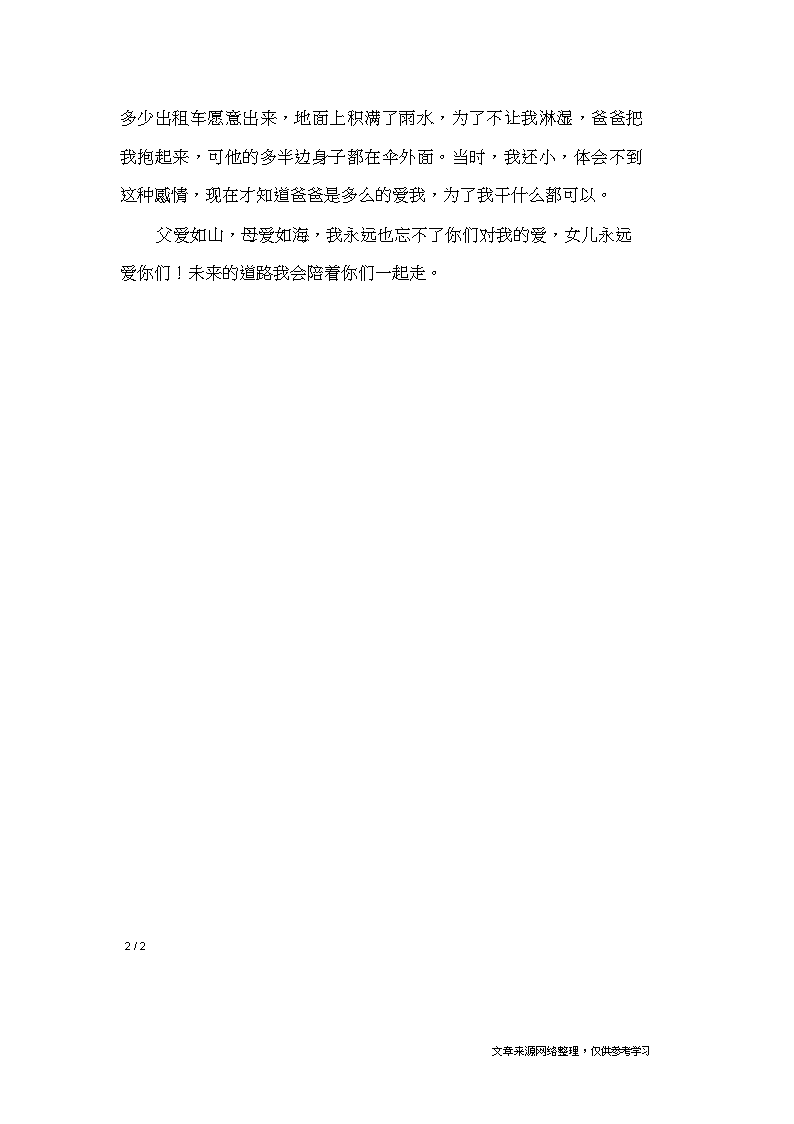 多少出租车愿意出来，地面上积满了雨水，为了不让我淋湿，爸爸把我抱起来，可他的多半边身子都在伞外面。当时，我还小，体会不到这种感情，现在才知道爸爸是多么的爱我，为了我干什么都可以。

父爱如山，母爱如海，我永远也忘不了你们对我的爱，女儿永远爱你们！未来的道路我会陪着你们一起走。

2 / 2

文章来源网络整理，仅供参考学习